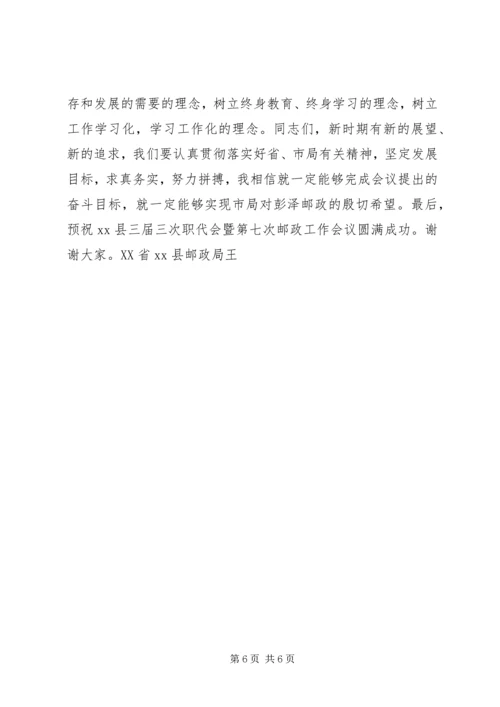 存和发展的需要的理念，树立终身教育、终身学习的理念，树立工作学习化，学习工作化的理念。同志们，新时期有新的展望、新的追求，我们要认真贯彻落实好省、市局有关精神，坚定发展目标，求真务实，努力拼搏，我相信就一定能够完成会议提出的奋斗目标，就一定能够实现市局对彭泽邮政的殷切希望。最后，预祝 xx 县三届三次职代会暨第七次邮政工作会议圆满成功。谢谢大家。XX 省 xx 县邮政局王

第 6 页 共 6 页